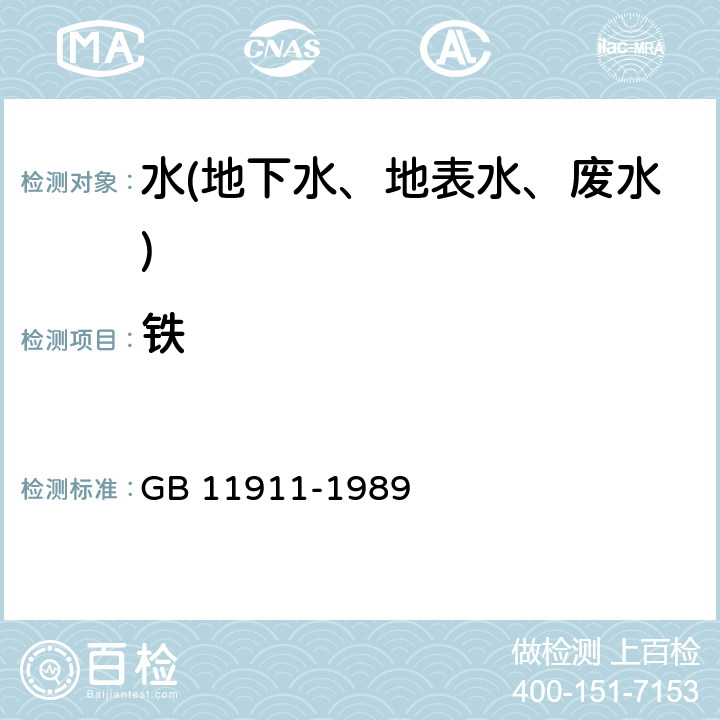 MA CNAS AC ilac-MRA

检测对象： 水(地下水、地表水、废水)

检测项目： 铁

检测标准： GB 11911-1989

百检
Baijiantest.com

做检测 上百检
400-151-7153